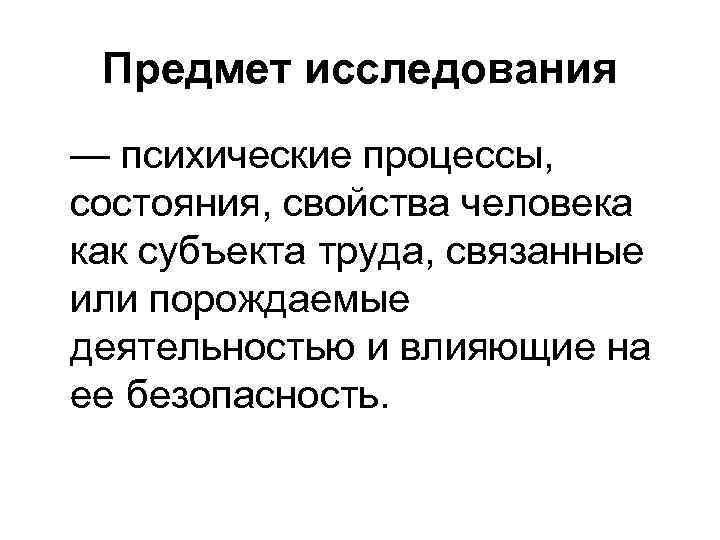 Предмет исследования

— психические процессы, состояния, свойства человека как субъекта труда, связанные или порождаемые деятельностью и влияющие на ее безопасность.